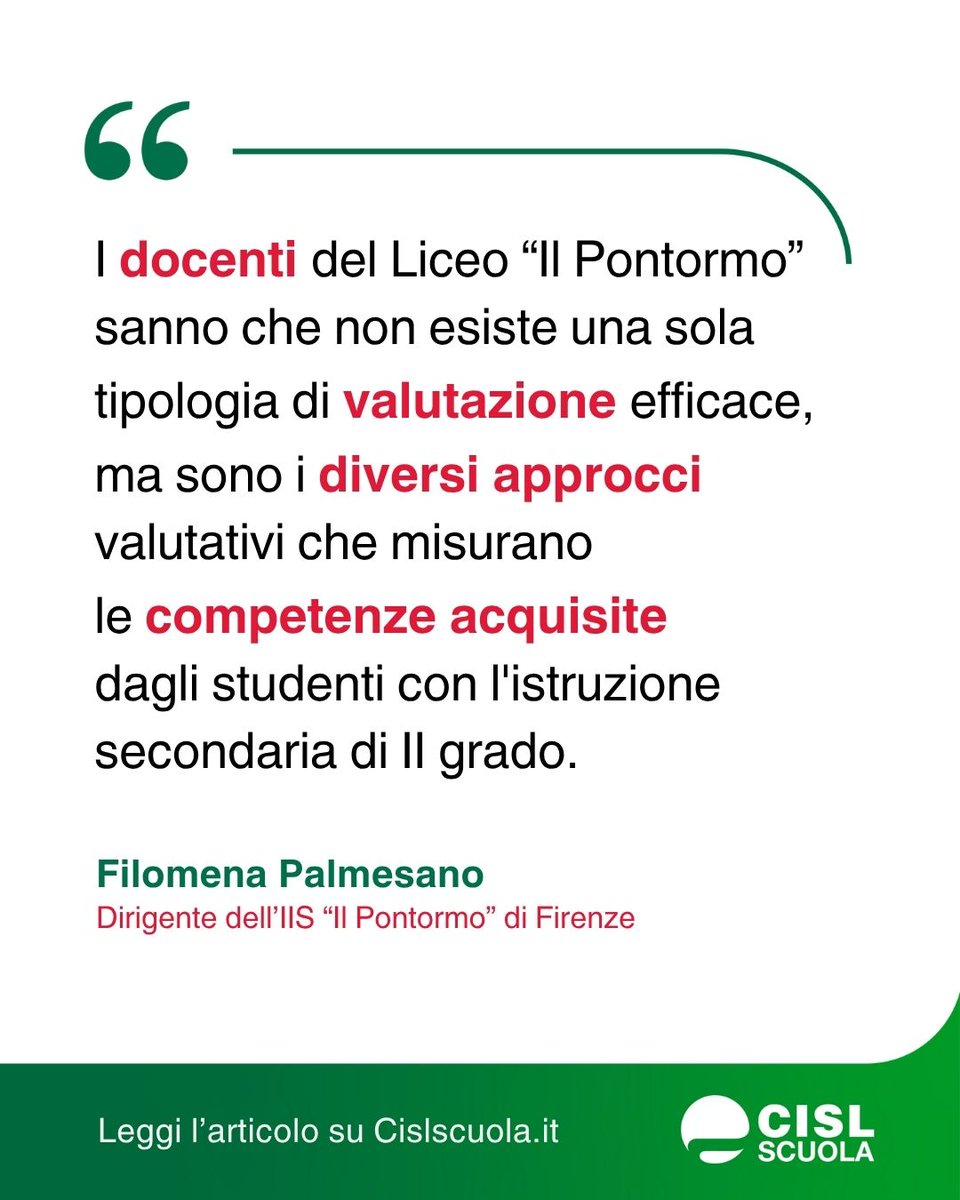 “

I docenti del Liceo “Il Pontormo” sanno che non esiste una sola tipologia di valutazione efficace, ma sono i diversi approcci valutativi che misurano le competenze acquisite dagli studenti con l'istruzione secondaria di II grado.

Filomena Palmesano
Dirigente dell’IIS “Il Pontormo” di Firenze

Leggi l’articolo su Cislscuola.it

CISL
SCUOLA